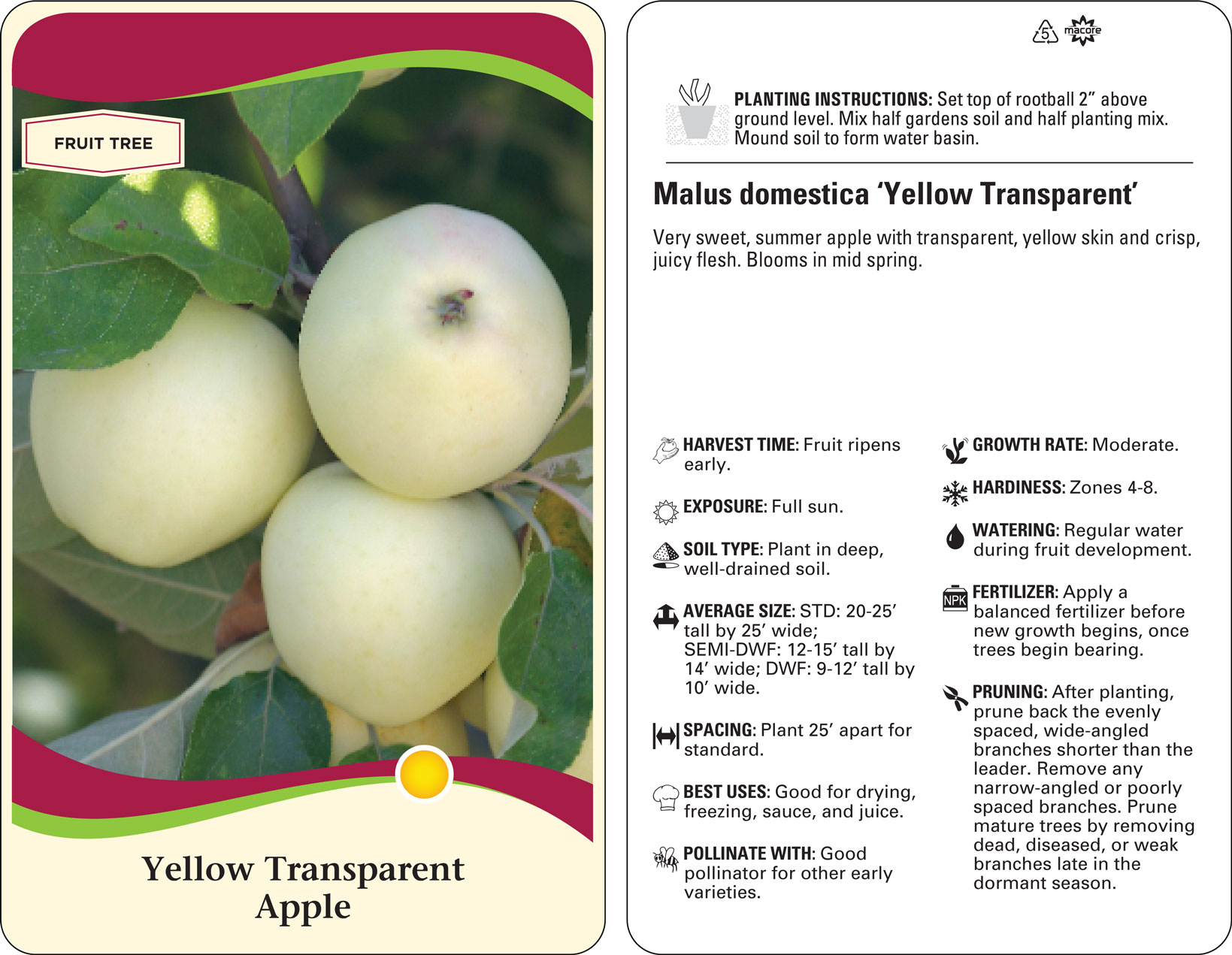 FRUIT TREE

Yellow Transparent
Apple

5 macore

PLANTING INSTRUCTIONS: Set top of rootball 2" above ground level. Mix half gardens soil and half planting mix. Mound soil to form water basin.

Malus domestica 'Yellow Transparent'

Very sweet, summer apple with transparent, yellow skin and crisp, juicy flesh. Blooms in mid spring.

HARVEST TIME: Fruit ripens early.

EXPOSURE: Full sun.

SOIL TYPE: Plant in deep, well-drained soil.

AVERAGE SIZE: STD: 20-25' tall by 25' wide; SEMI-DWF: 12-15' tall by 14' wide; DWF: 9-12' tall by 10' wide.

SPACING: Plant 25' apart for standard.

BEST USES: Good for drying, freezing, sauce, and juice.

POLLINATE WITH: Good pollinator for other early varieties.

GROWTH RATE: Moderate.

HARDINESS: Zones 4-8.

WATERING: Regular water during fruit development.

NPK

FERTILIZER: Apply a balanced fertilizer before new growth begins, once trees begin bearing.

PRUNING: After planting, prune back the evenly spaced, wide-angled branches shorter than the leader. Remove any narrow-angled or poorly spaced branches. Prune mature trees by removing dead, diseased, or weak branches late in the dormant season.